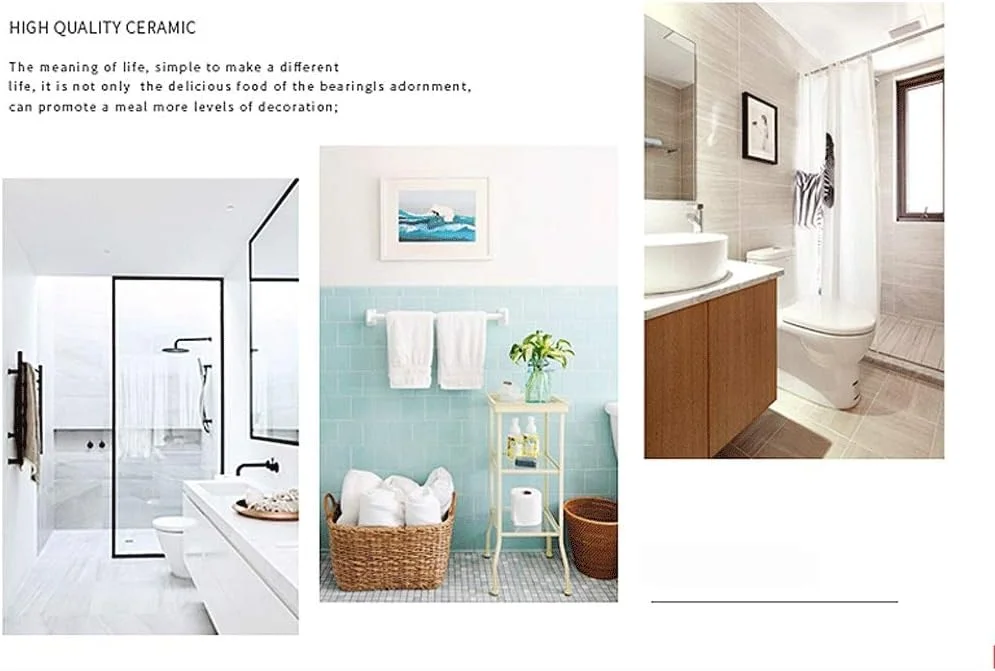 HIGH QUALITY CERAMIC

The meaning of life, simple to make a different life, it is not only the delicious food of the bearingls adornment, can promote a meal more levels of decoration;